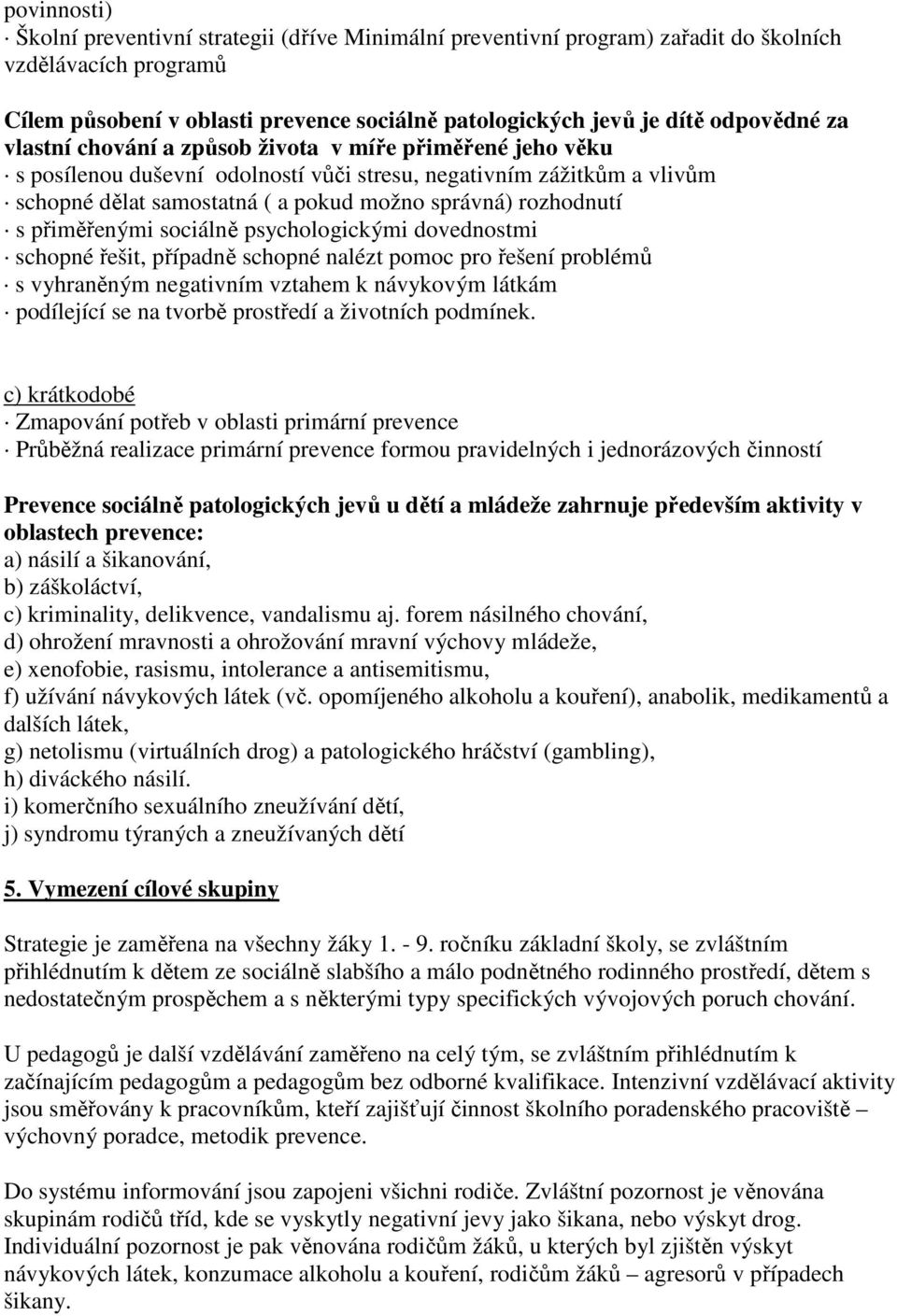 povinnosti)
· Školní preventivní strategii (dříve Minimální preventivní program) zařadit do školních vzdělávacích programů

Cílem působení v oblasti prevence sociálně patologických jevů je dítě odpovědné za vlastní chování a způsob života v míře přiměřené jeho věku
· s posílenou duševní odolností vůči stresu, negativním zážitkům a vlivům
· schopné dělat samostatná ( a pokud možno správná) rozhodnutí
· s přiměřenými sociálně psychologickými dovednostmi
· schopné řešit, případně schopné nalézt pomoc pro řešení problémů
· s vyhraněným negativním vztahem k návykovým látkám
· podílející se na tvorbě prostředí a životních podmínek.

c) krátkodobé
· Zmapování potřeb v oblasti primární prevence
· Průběžná realizace primární prevence formou pravidelných i jednorázových činností

Prevence sociálně patologických jevů u dětí a mládeže zahrnuje především aktivity v oblastech prevence:
a) násilí a šikanování,
b) záškoláctví,
c) kriminality, delikvence, vandalismu aj. forem násilného chování,
d) ohrožení mravnosti a ohrožování mravní výchovy mládeže,
e) xenofobie, rasismu, intolerance a antisemitismu,
f) užívání návykových látek (vč. opomíjeného alkoholu a kouření), anabolik, medikamentů a dalších látek,
g) netolismu (virtuálních drog) a patologického hráčství (gambling),
h) diváckého násilí.
i) komerčního sexuálního zneužívání dětí,
j) syndromu týraných a zneužívaných dětí

5. Vymezení cílové skupiny

Strategie je zaměřena na všechny žáky 1. - 9. ročníku základní školy, se zvláštním přihlédnutím k dětem ze sociálně slabšího a málo podnětného rodinného prostředí, dětem s nedostatečným prospěchem a s některými typy specifických vývojových poruch chování.

U pedagogů je další vzdělávání zaměřeno na celý tým, se zvláštním přihlédnutím k začínajícím pedagogům a pedagogům bez odborné kvalifikace. Intenzivní vzdělávací aktivity jsou směřovány k pracovníkům, kteří zajišťují činnost školního poradenského pracoviště – výchovný poradce, metodik prevence.

Do systému informování jsou zapojeni všichni rodiče. Zvláštní pozornost je věnována skupinám rodičů tříd, kde se vyskytly negativní jevy jako šikana, nebo výskyt drog. Individuální pozornost je pak věnována rodičům žáků, u kterých byl zjištěn výskyt návykových látek, konzumace alkoholu a kouření, rodičům žáků – agresorů v případech šikany.